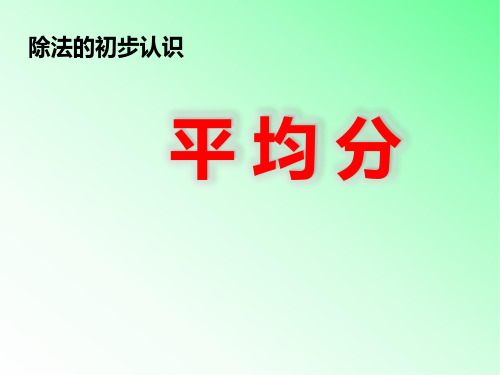 除法的初步认识

平均分